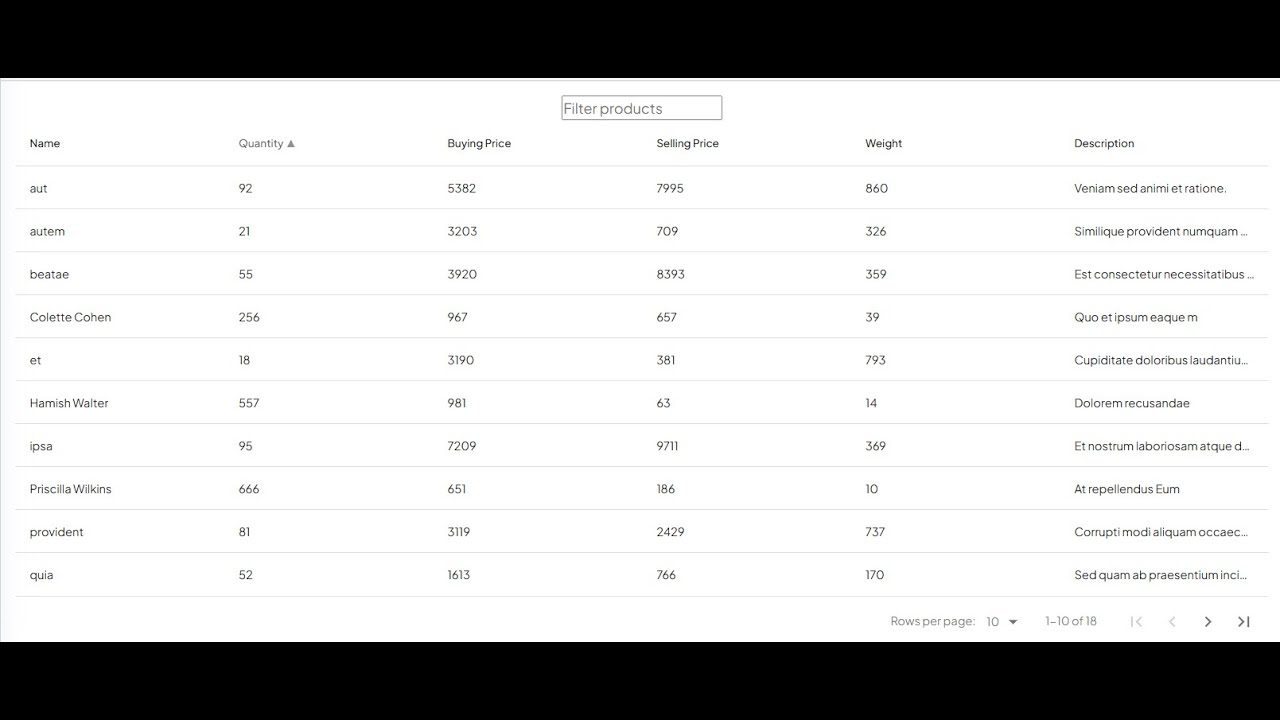 Filter products

| Name | Quantity ▲ | Buying Price | Selling Price | Weight | Description |
|---|---|---|---|---|---|
| aut | 92 | 5382 | 7995 | 860 | Veniam sed animi et ratione. |
| autem | 21 | 3203 | 709 | 326 | Similique provident numquam ... |
| beatae | 55 | 3920 | 8393 | 359 | Est consectetur necessitatibus ... |
| Colette Cohen | 256 | 967 | 657 | 39 | Quo et ipsum eaque m |
| et | 18 | 3190 | 381 | 793 | Cupiditate doloribus laudantiu... |
| Hamish Walter | 557 | 981 | 63 | 14 | Dolorem recusandae |
| ipsa | 95 | 7209 | 9711 | 369 | Et nostrum laboriosam atque d... |
| Priscilla Wilkins | 666 | 651 | 186 | 10 | At repellendus Eum |
| provident | 81 | 3119 | 2429 | 737 | Corrupti modi aliquam occaec... |
| quia | 52 | 1613 | 766 | 170 | Sed quam ab praesentium inci... |

Rows per page: 10 1–10 of 18